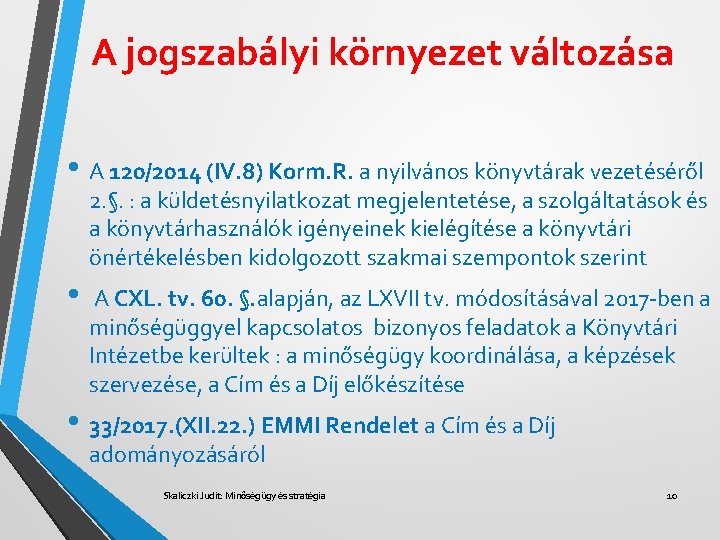 A jogszabályi környezet változása

• A 120/2014 (IV.8) Korm.R. a nyilvános könyvtárak vezetéséről 2.§. : a küldetésnyilatkozat megjelentetése, a szolgáltatások és a könyvtárhasználók igényeinek kielégítése a könyvtári önértékelésben kidolgozott szakmai szempontok szerint

• A CXL. tv. 60. §.alapján, az LXVII tv. módosításával 2017-ben a minőségüggyel kapcsolatos bizonyos feladatok a Könyvtári Intézetbe kerültek : a minőségügy koordinálása, a képzések szervezése, a Cím és a Díj előkészítése

• 33/2017.(XII.22.) EMMI Rendelet a Cím és a Díj adományozásáról

Skaliczki Judit: Minőségügy és stratégia

10